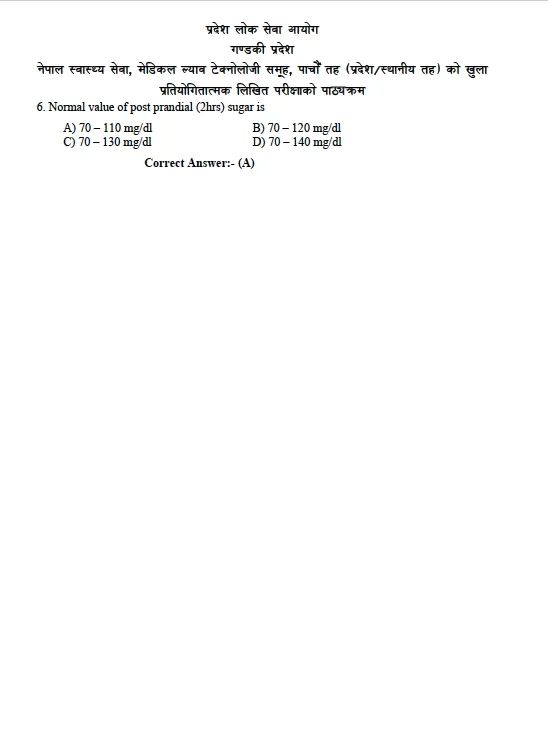 प्रदेश लोक सेवा आयोग
गण्डकी प्रदेश
नेपाल स्वास्थ्य सेवा, मेडिकल ल्याव टेक्नोलोजी समूह, पाचौं तह (प्रदेश/स्थानीय तह) को खुला प्रतियोगितात्मक लिखित परीक्षाको पाठ्यक्रम

6. Normal value of post prandial (2hrs) sugar is

A) 70 – 110 mg/dl
B) 70 – 120 mg/dl
C) 70 – 130 mg/dl
D) 70 – 140 mg/dl

Correct Answer:- (A)